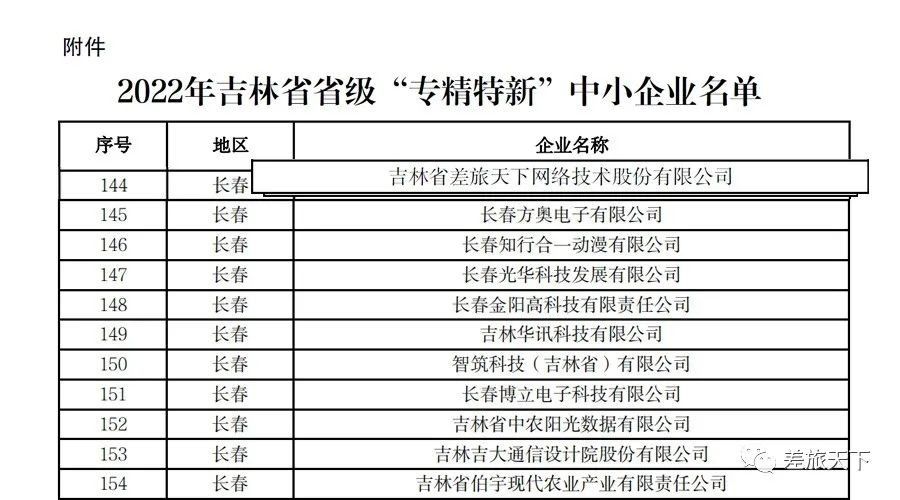 附件

2022年吉林省省级“专精特新”中小企业名单

| 序号 | 地区 | 企业名称 |
|---|---|---|
| 144 | 长春 | 吉林省差旅天下网络技术股份有限公司 |
| 145 | 长春 | 长春方奥电子有限公司 |
| 146 | 长春 | 长春知行合一动漫有限公司 |
| 147 | 长春 | 长春光华科技发展有限公司 |
| 148 | 长春 | 长春金阳高科技有限责任公司 |
| 149 | 长春 | 吉林华讯科技有限公司 |
| 150 | 长春 | 智筑科技（吉林省）有限公司 |
| 151 | 长春 | 长春博立电子科技有限公司 |
| 152 | 长春 | 吉林省中农阳光数据有限公司 |
| 153 | 长春 | 吉林吉大通信设计院股份有限公司 |
| 154 | 长春 | 吉林省伯宇现代农业产业有限责任公司 |

差旅天下